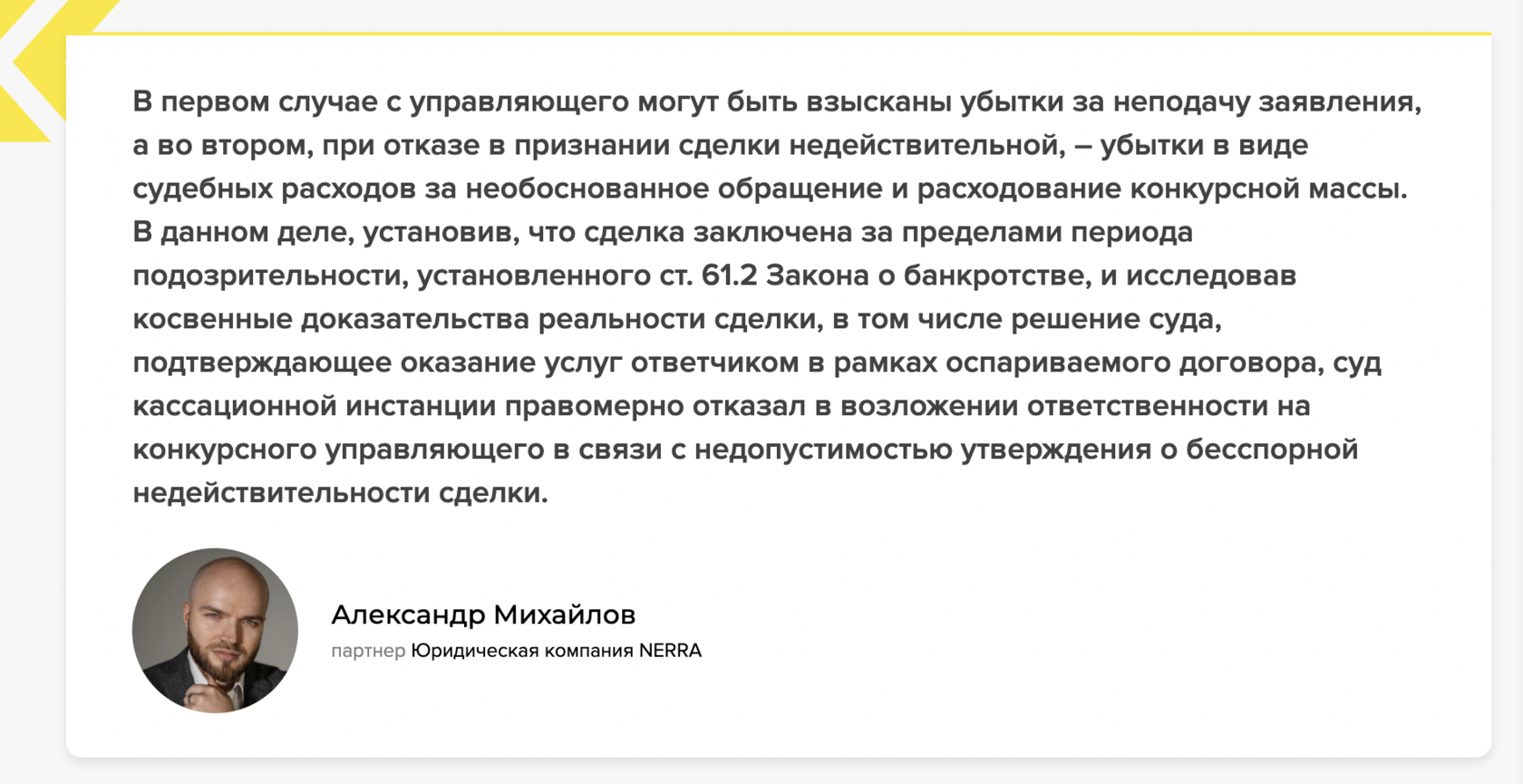 В первом случае с управляющего могут быть взысканы убытки за неподачу заявления, а во втором, при отказе в признании сделки недействительной, – убытки в виде судебных расходов за необоснованное обращение и расходование конкурсной массы. В данном деле, установив, что сделка заключена за пределами периода подозрительности, установленного ст. 61.2 Закона о банкротстве, и исследовав косвенные доказательства реальности сделки, в том числе решение суда, подтверждающее оказание услуг ответчиком в рамках оспариваемого договора, суд кассационной инстанции правомерно отказал в возложении ответственности на конкурсного управляющего в связи с недопустимостью утверждения о бесспорной недействительности сделки.

Александр Михайлов
партнер Юридическая компания NERRA